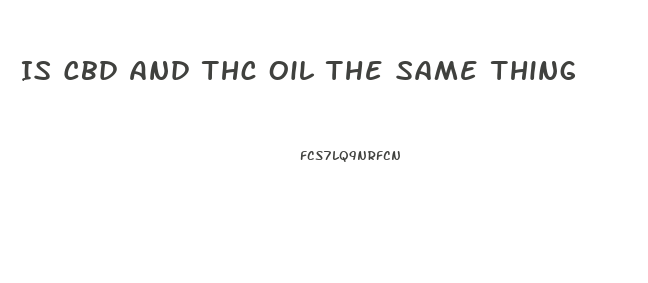 IS CBD AND THC OIL THE SAME THING

FCS7LQ9NRFCN